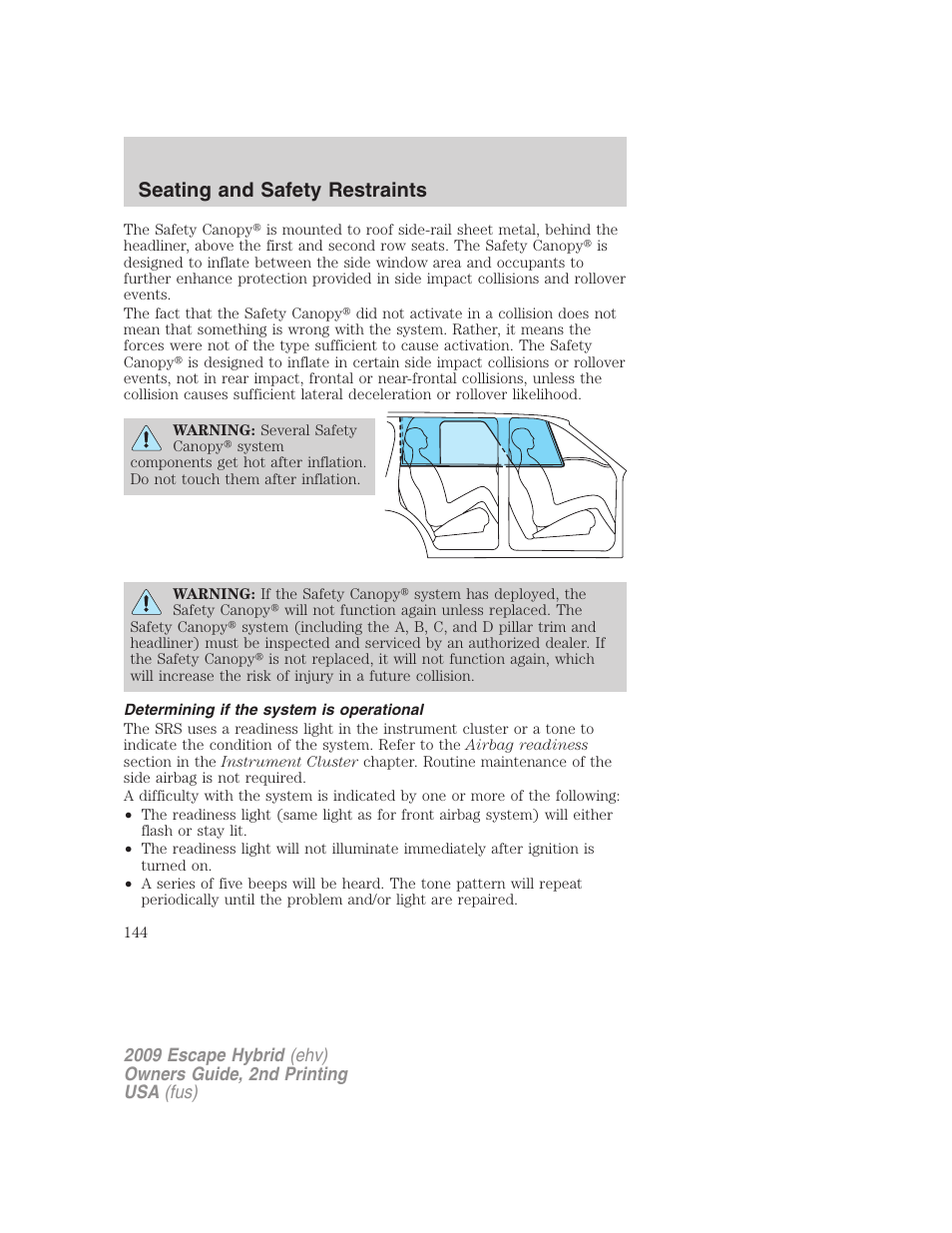 Seating and Safety Restraints

The Safety Canopy® is mounted to roof side-rail sheet metal, behind the headliner, above the first and second row seats. The Safety Canopy® is designed to inflate between the side window area and occupants to further enhance protection provided in side impact collisions and rollover events.

The fact that the Safety Canopy® did not activate in a collision does not mean that something is wrong with the system. Rather, it means the forces were not of the type sufficient to cause activation. The Safety Canopy® is designed to inflate in certain side impact collisions or rollover events, not in rear impact, frontal or near-frontal collisions, unless the collision causes sufficient lateral deceleration or rollover likelihood.

WARNING: Several Safety Canopy® system components get hot after inflation. Do not touch them after inflation.

WARNING: If the Safety Canopy® system has deployed, the Safety Canopy® will not function again unless replaced. The Safety Canopy® system (including the A, B, C, and D pillar trim and headliner) must be inspected and serviced by an authorized dealer. If the Safety Canopy® is not replaced, it will not function again, which will increase the risk of injury in a future collision.

Determining if the system is operational

The SRS uses a readiness light in the instrument cluster or a tone to indicate the condition of the system. Refer to the Airbag readiness section in the Instrument Cluster chapter. Routine maintenance of the side airbag is not required.

A difficulty with the system is indicated by one or more of the following:

• The readiness light (same light as for front airbag system) will either flash or stay lit.
• The readiness light will not illuminate immediately after ignition is turned on.
• A series of five beeps will be heard. The tone pattern will repeat periodically until the problem and/or light are repaired.

144

2009 Escape Hybrid (ehv)
Owners Guide, 2nd Printing
USA (fus)